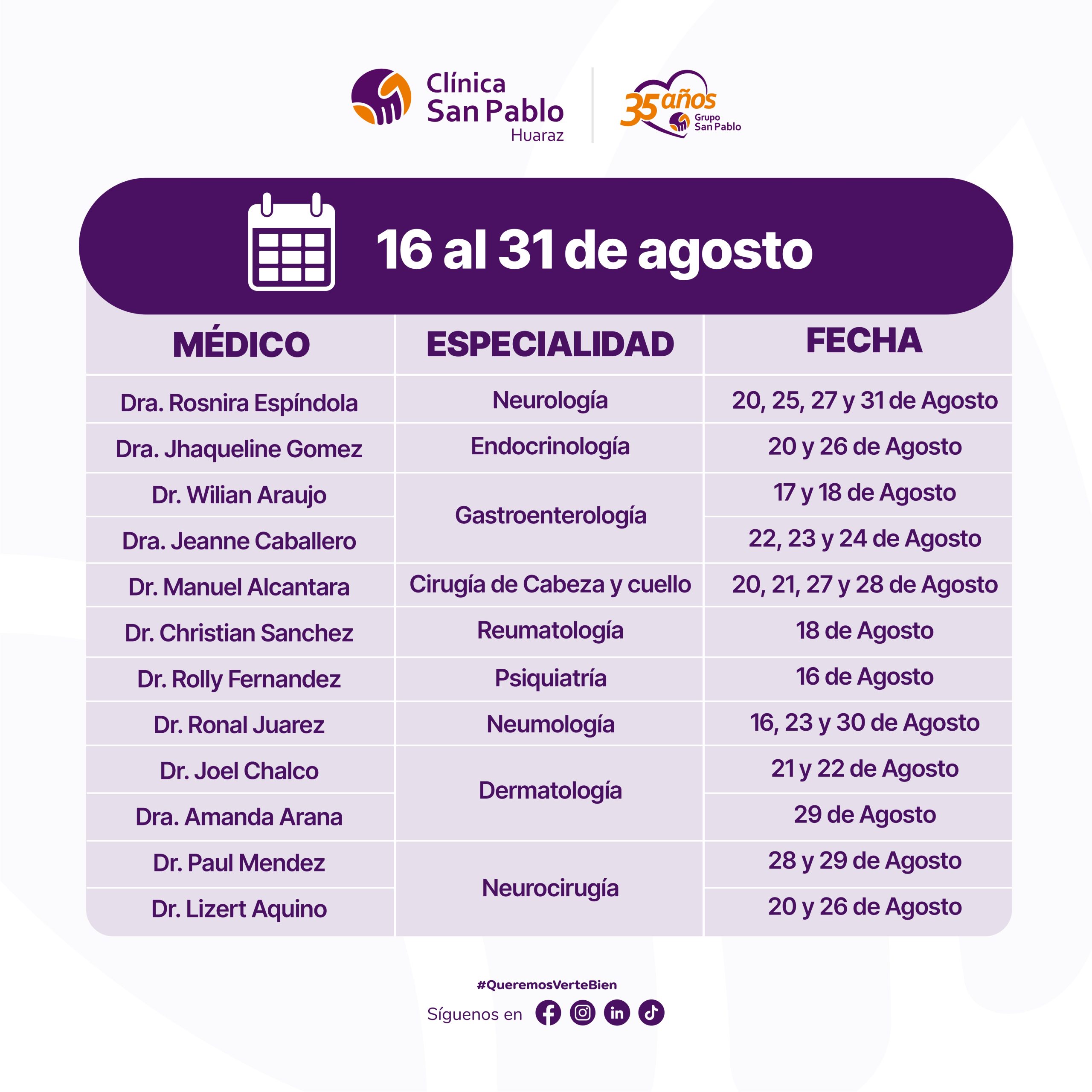 Clínica San Pablo Huaraz

35 años Grupo San Pablo

16 al 31 de agosto

| MÉDICO | ESPECIALIDAD | FECHA |
|---|---|---|
| Dra. Rosnira Espíndola | Neurología | 20, 25, 27 y 31 de Agosto |
| Dra. Jhaqueline Gomez | Endocrinología | 20 y 26 de Agosto |
| Dr. Wilian Araujo | Gastroenterología | 17 y 18 de Agosto |
| Dra. Jeanne Caballero | Gastroenterología | 22, 23 y 24 de Agosto |
| Dr. Manuel Alcantara | Cirugía de Cabeza y cuello | 20, 21, 27 y 28 de Agosto |
| Dr. Christian Sanchez | Reumatología | 18 de Agosto |
| Dr. Rolly Fernandez | Psiquiatría | 16 de Agosto |
| Dr. Ronal Juarez | Neumología | 16, 23 y 30 de Agosto |
| Dr. Joel Chalco | Dermatología | 21 y 22 de Agosto |
| Dra. Amanda Arana | Dermatología | 29 de Agosto |
| Dr. Paul Mendez | Neurocirugía | 28 y 29 de Agosto |
| Dr. Lizert Aquino | Neurocirugía | 20 y 26 de Agosto |

#QueremosVerteBien

Síguenos en